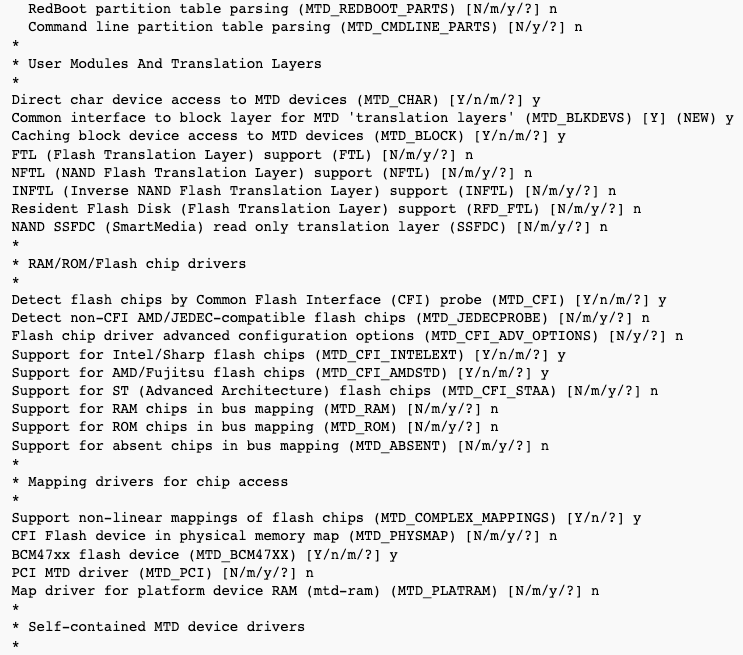 RedBoot partition table parsing (MTD_REDBOOT_PARTS) [N/m/y/?] n
  Command line partition table parsing (MTD_CMDLINE_PARTS) [N/y/?] n
*
* User Modules And Translation Layers
*
Direct char device access to MTD devices (MTD_CHAR) [Y/n/m/?] y
Common interface to block layer for MTD 'translation layers' (MTD_BLKDEVS) [Y] (NEW) y
Caching block device access to MTD devices (MTD_BLOCK) [Y/n/m/?] y
FTL (Flash Translation Layer) support (FTL) [N/m/y/?] n
NFTL (NAND Flash Translation Layer) support (NFTL) [N/m/y/?] n
INFTL (Inverse NAND Flash Translation Layer) support (INFTL) [N/m/y/?] n
Resident Flash Disk (Flash Translation Layer) support (RFD_FTL) [N/m/y/?] n
NAND SSFDC (SmartMedia) read only translation layer (SSFDC) [N/m/y/?] n
*
* RAM/ROM/Flash chip drivers
*
Detect flash chips by Common Flash Interface (CFI) probe (MTD_CFI) [Y/n/m/?] y
Detect non-CFI AMD/JEDEC-compatible flash chips (MTD_JEDECPROBE) [N/m/y/?] n
Flash chip driver advanced configuration options (MTD_CFI_ADV_OPTIONS) [N/y/?] n
Support for Intel/Sharp flash chips (MTD_CFI_INTELEXT) [Y/n/m/?] y
Support for AMD/Fujitsu flash chips (MTD_CFI_AMDSTD) [Y/n/m/?] y
Support for ST (Advanced Architecture) flash chips (MTD_CFI_STAA) [N/m/y/?] n
Support for RAM chips in bus mapping (MTD_RAM) [N/m/y/?] n
Support for ROM chips in bus mapping (MTD_ROM) [N/m/y/?] n
Support for absent chips in bus mapping (MTD_ABSENT) [N/m/y/?] n
*
* Mapping drivers for chip access
*
Support non-linear mappings of flash chips (MTD_COMPLEX_MAPPINGS) [Y/n/?] y
CFI Flash device in physical memory map (MTD_PHYSMAP) [N/m/y/?] n
BCM47xx flash device (MTD_BCM47XX) [Y/n/m/?] y
PCI MTD driver (MTD_PCI) [N/m/y/?] n
Map driver for platform device RAM (mtd-ram) (MTD_PLATRAM) [N/m/y/?] n
*
* Self-contained MTD device drivers
*